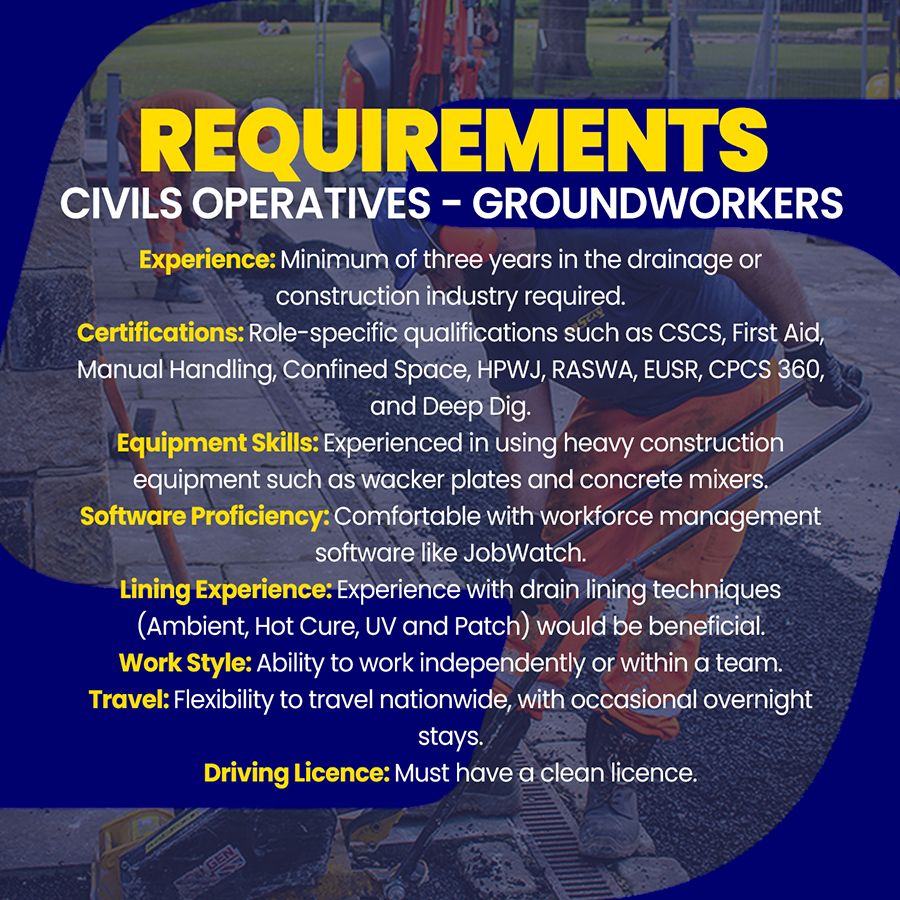 REQUIREMENTS
CIVILS OPERATIVES - GROUNDWORKERS

Experience: Minimum of three years in the drainage or construction industry required.
Certifications: Role-specific qualifications such as CSCS, First Aid, Manual Handling, Confined Space, HPWJ, RASWA, EUSR, CPCS 360, and Deep Dig.
Equipment Skills: Experienced in using heavy construction equipment such as wacker plates and concrete mixers.
Software Proficiency: Comfortable with workforce management software like JobWatch.
Lining Experience: Experience with drain lining techniques (Ambient, Hot Cure, UV and Patch) would be beneficial.
Work Style: Ability to work independently or within a team.
Travel: Flexibility to travel nationwide, with occasional overnight stays.
Driving Licence: Must have a clean licence.